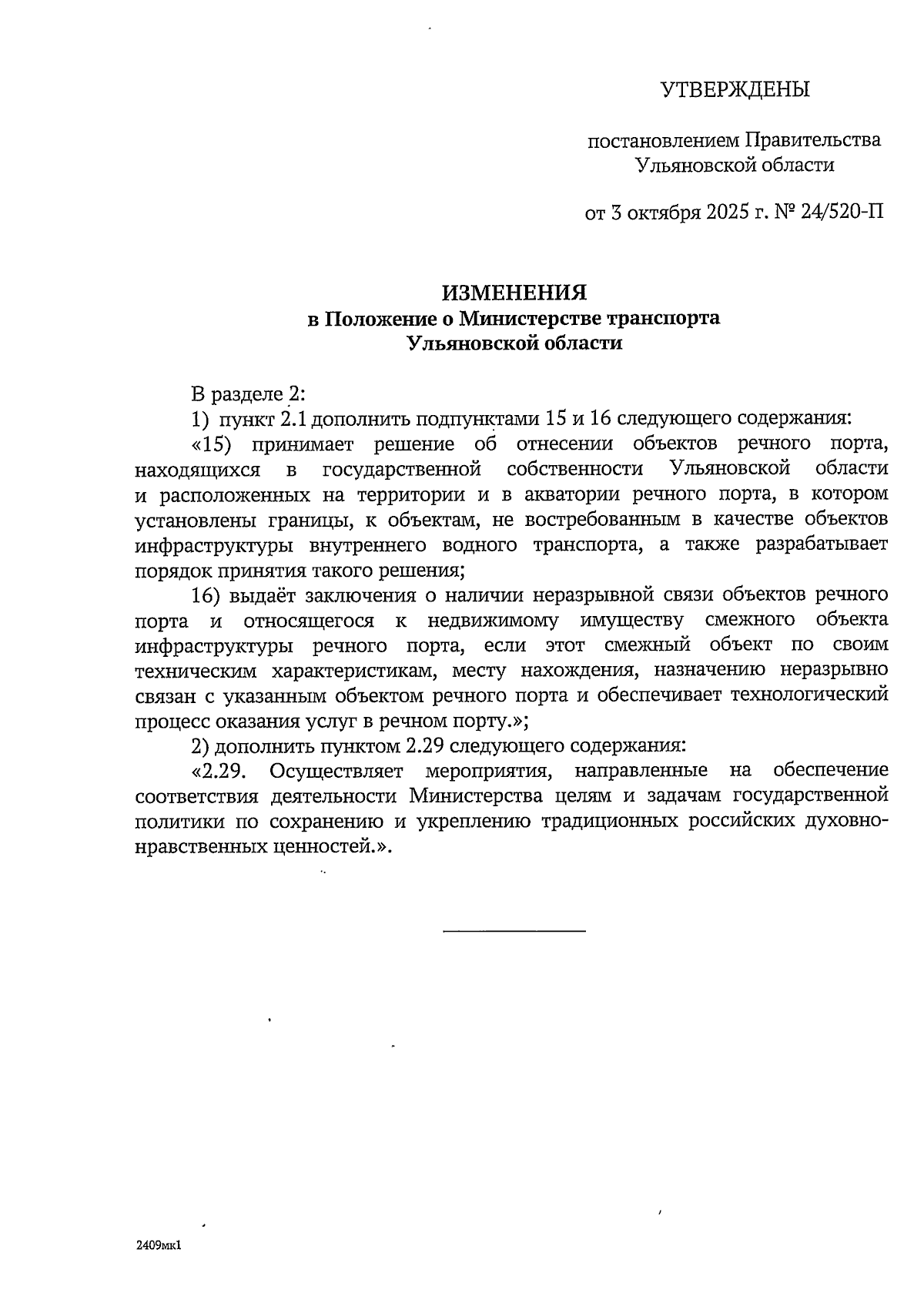 УТВЕРЖДЕНЫ

постановлением Правительства Ульяновской области

от 3 октября 2025 г. № 24/520-П

ИЗМЕНЕНИЯ
в Положение о Министерстве транспорта Ульяновской области

В разделе 2:

1) пункт 2.1 дополнить подпунктами 15 и 16 следующего содержания:

«15) принимает решение об отнесении объектов речного порта, находящихся в государственной собственности Ульяновской области и расположенных на территории и в акватории речного порта, в котором установлены границы, к объектам, не востребованным в качестве объектов инфраструктуры внутреннего водного транспорта, а также разрабатывает порядок принятия такого решения;

16) выдаёт заключения о наличии неразрывной связи объектов речного порта и относящегося к недвижимому имуществу смежного объекта инфраструктуры речного порта, если этот смежный объект по своим техническим характеристикам, месту нахождения, назначению неразрывно связан с указанным объектом речного порта и обеспечивает технологический процесс оказания услуг в речном порту.»;

2) дополнить пунктом 2.29 следующего содержания:

«2.29. Осуществляет мероприятия, направленные на обеспечение соответствия деятельности Министерства целям и задачам государственной политики по сохранению и укреплению традиционных российских духовно-нравственных ценностей.».

2409мк1